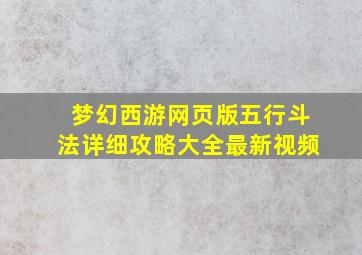 梦幻西游网页版五行斗法详细攻略大全最新视频